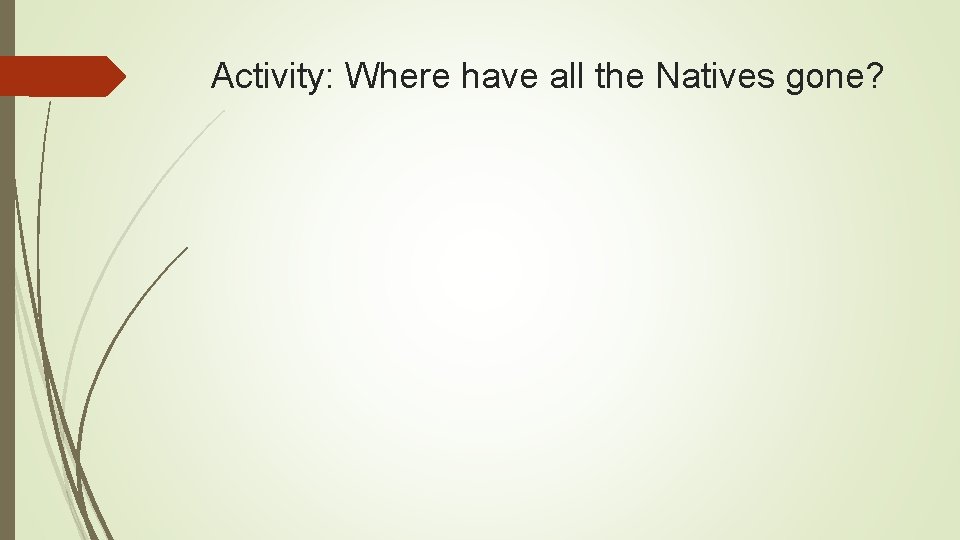 Activity: Where have all the Natives gone?